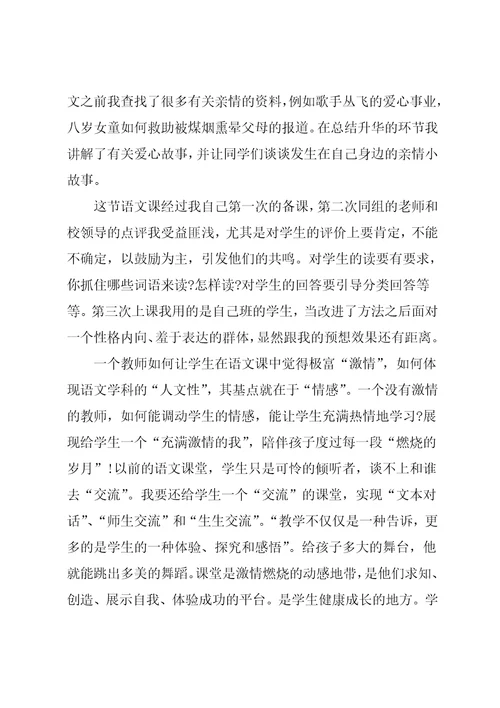 文之前我查找了很多有关亲情的资料，例如歌手丛飞的爱心事业，八岁女童如何救助被煤烟熏晕父母的报道。在总结升华的环节我讲解了有关爱心故事，并让同学们谈谈发生在自己身边的亲情小故事。

这节语文课经过我自己第一次的备课，第二次同组的老师和校领导的点评我受益匪浅，尤其是对学生的评价上要肯定，不能不确定，以鼓励为主，引发他们的共鸣。对学生的读要有要求，你抓住哪些词语来读?怎样读?对学生的回答要引导分类回答等等。第三次上课我用的是自己班的学生，当改进了方法之后面对一个性格内向、羞于表达的群体，显然跟我的预想效果还有距离。

一个教师如何让学生在语文课中觉得极富“激情”，如何体现语文学科的“人文性”，其基点就在于“情感”。一个没有激情的教师，如何能调动学生的情感，能让学生充满热情地学习?展现给学生一个“充满激情的我”，陪伴孩子度过每一段“燃烧的岁月”！以前的语文课堂，学生只是可怜的倾听者，谈不上和谁去“交流”。我要还给学生一个“交流”的课堂，实现“文本对话”、“师生交流”和“生生交流”。“教学不仅仅是一种告诉，更多的是学生的一种体验、探究和感悟”。给孩子多大的舞台，他就能跳出多美的舞蹈。课堂是激情燃烧的动感地带，是他们求知、创造、展示自我、体验成功的平台。是学生健康成长的地方。学